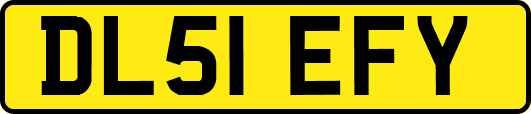 DL51 EFY